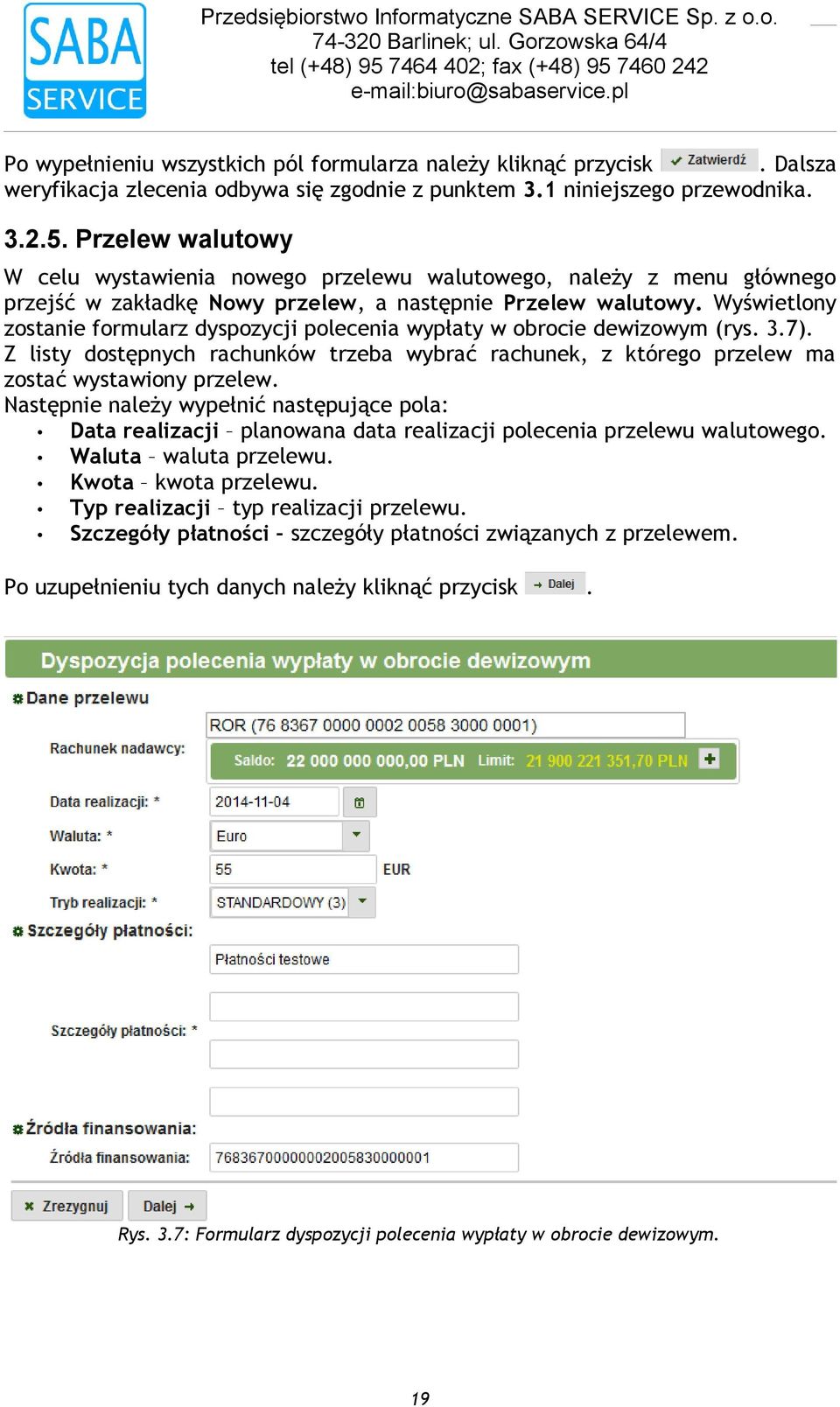 SABA SERVICE

Przedsiębiorstwo Informatyczne SABA SERVICE Sp. z o.o.
74-320 Barlinek; ul. Gorzowska 64/4
tel (+48) 95 7464 402; fax (+48) 95 7460 242
e-mail:biuro@sabaservice.pl

Po wypełnieniu wszystkich pól formularza należy kliknąć przycisk Zatwierdź. Dalsza weryfikacja zlecenia odbywa się zgodnie z punktem 3.1 niniejszego przewodnika.

3.2.5. Przelew walutowy

W celu wystawienia nowego przelewu walutowego, należy z menu głównego przejść w zakładkę Nowy przelew, a następnie Przelew walutowy. Wyświetlony zostanie formularz dyspozycji polecenia wypłaty w obrocie dewizowym (rys. 3.7). Z listy dostępnych rachunków trzeba wybrać rachunek, z którego przelew ma zostać wystawiony przelew.
Następnie należy wypełnić następujące pola:
• Data realizacji – planowana data realizacji polecenia przelewu walutowego.
• Waluta – waluta przelewu.
• Kwota – kwota przelewu.
• Typ realizacji – typ realizacji przelewu.
• Szczegóły płatności - szczegóły płatności związanych z przelewem.

Po uzupełnieniu tych danych należy kliknąć przycisk Dalej.

Dyspozycja polecenia wypłaty w obrocie dewizowym

Dane przelewu
Rachunek nadawcy: ROR (76 8367 0000 0002 0058 3000 0001)
Saldo: 22 000 000 000,00 PLN Limit: 21 900 221 351,70 PLN
Data realizacji: * 2014-11-04
Waluta: * Euro
Kwota: * 55 EUR
Tryb realizacji: * STANDARDOWY (3)
Szczegóły płatności:
Płatności testowe
Szczegóły płatności: *
Źródła finansowania:
Źródła finansowania: 76836700000002005830000001
Zrezygnuj Dalej

Rys. 3.7: Formularz dyspozycji polecenia wypłaty w obrocie dewizowym.

19